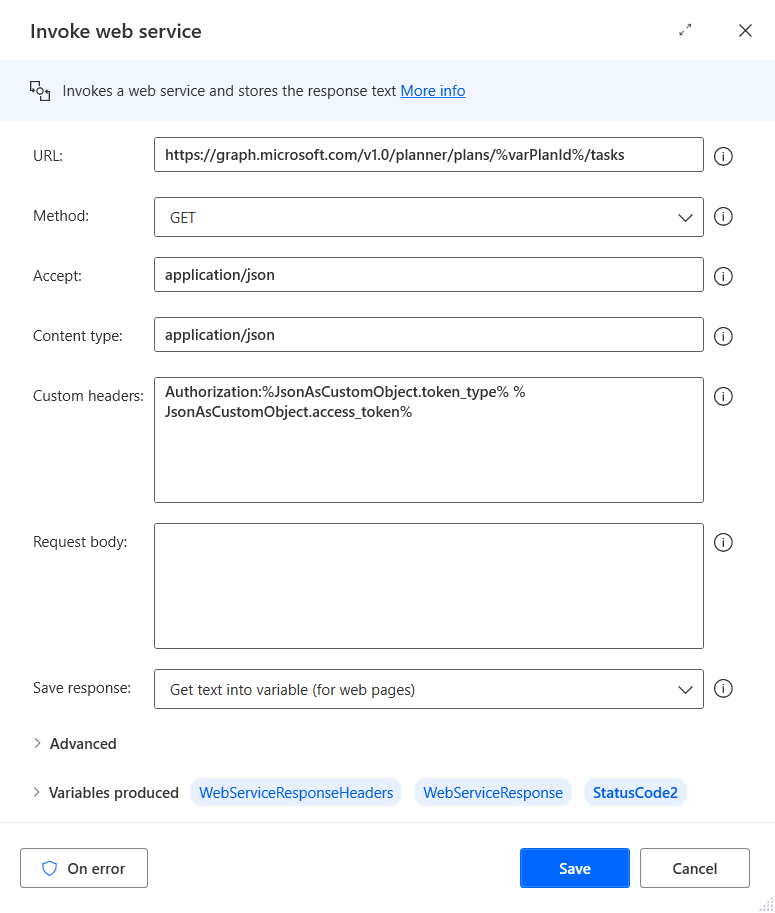 Invoke web service

Invokes a web service and stores the response text More info

URL: https://graph.microsoft.com/v1.0/planner/plans/%varPlanId%/tasks

Method: GET

Accept: application/json

Content type: application/json

Custom headers: Authorization:%JsonAsCustomObject.token_type% %JsonAsCustomObject.access_token%

Request body:

Save response: Get text into variable (for web pages)

Advanced

Variables produced WebServiceResponseHeaders WebServiceResponse StatusCode2

On error

Save

Cancel